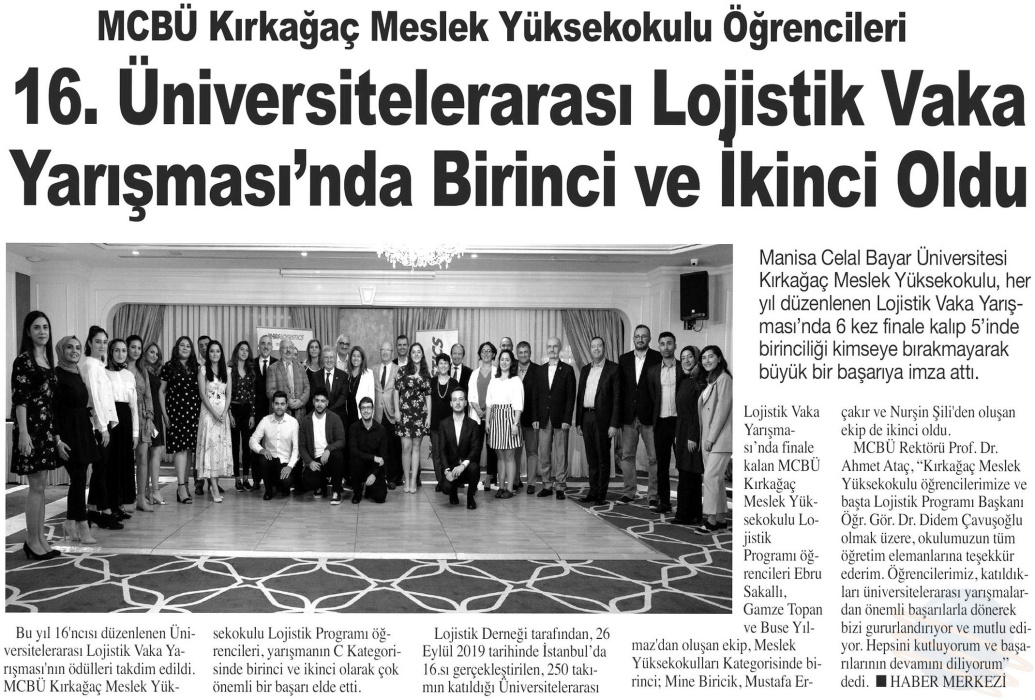 MCBÜ Kırkağaç Meslek Yüksekokulu Öğrencileri

16. Üniversitelerarası Lojistik Vaka Yarışması'nda Birinci ve İkinci Oldu

Manisa Celal Bayar Üniversitesi Kırkağaç Meslek Yüksekokulu, her yıl düzenlenen Lojistik Vaka Yarışması'nda 6 kez finale kalıp 5'inde birinciliği kimseye bırakmayarak büyük bir başarıya imza attı.

Bu yıl 16'ncısı düzenlenen Üniversitelerarası Lojistik Vaka Yarışması'nın ödülleri takdim edildi. MCBÜ Kırkağaç Meslek Yüksekokulu Lojistik Programı öğrencileri, yarışmanın C Kategorisinde birinci ve ikinci olarak çok önemli bir başarı elde etti.

Lojistik Derneği tarafından, 26 Eylül 2019 tarihinde İstanbul'da 16.sı gerçekleştirilen, 250 takımın katıldığı Üniversitelerarası Lojistik Vaka Yarışması'nda finale kalan MCBÜ Kırkağaç Meslek Yüksekokulu Lojistik Programı öğrencileri Ebru Sakallı, Gamze Topan ve Buse Yılmaz'dan oluşan ekip, Meslek Yüksekokulları Kategorisinde birinci; Mine Biricik, Mustafa Erçakır ve Nurşin Şili'den oluşan ekip de ikinci oldu.

MCBÜ Rektörü Prof. Dr. Ahmet Ataç, "Kırkağaç Meslek Yüksekokulu öğrencilerimize ve başta Lojistik Programı Başkanı Öğr. Gör. Dr. Didem Çavuşoğlu olmak üzere, okulumuzun tüm öğretim elemanlarına teşekkür ederim. Öğrencilerimiz, katıldıkları üniversitelerarası yarışmalardan önemli başarılarla dönerek bizi gururlandırıyor ve mutlu ediyor. Hepsini kutluyorum ve başarılarının devamını diliyorum" dedi. ■ HABER MERKEZİ